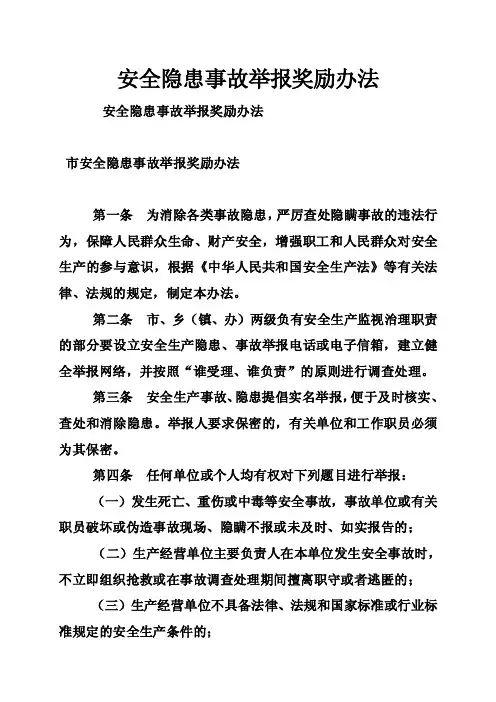 安全隐患事故举报奖励办法

安全隐患事故举报奖励办法

市安全隐患事故举报奖励办法

第一条　为消除各类事故隐患，严厉查处隐瞒事故的违法行为，保障人民群众生命、财产安全，增强职工和人民群众对安全生产的参与意识，根据《中华人民共和国安全生产法》等有关法律、法规的规定，制定本办法。

第二条　市、乡（镇、办）两级负有安全生产监视治理职责的部分要设立安全生产隐患、事故举报电话或电子信箱，建立健全举报网络，并按照“谁受理、谁负责”的原则进行调查处理。

第三条　安全生产事故、隐患提倡实名举报，便于及时核实、查处和消除隐患。举报人要求保密的，有关单位和工作职员必须为其保密。

第四条　任何单位或个人均有权对下列题目进行举报：

（一）发生死亡、重伤或中毒等安全事故，事故单位或有关职员破坏或伪造事故现场、隐瞒不报或未及时、如实报告的；

（二）生产经营单位主要负责人在本单位发生安全事故时，不立即组织抢救或在事故调查处理期间擅离职守或者逃匿的；

（三）生产经营单位不具备法律、法规和国家标准或行业标准规定的安全生产条件的；